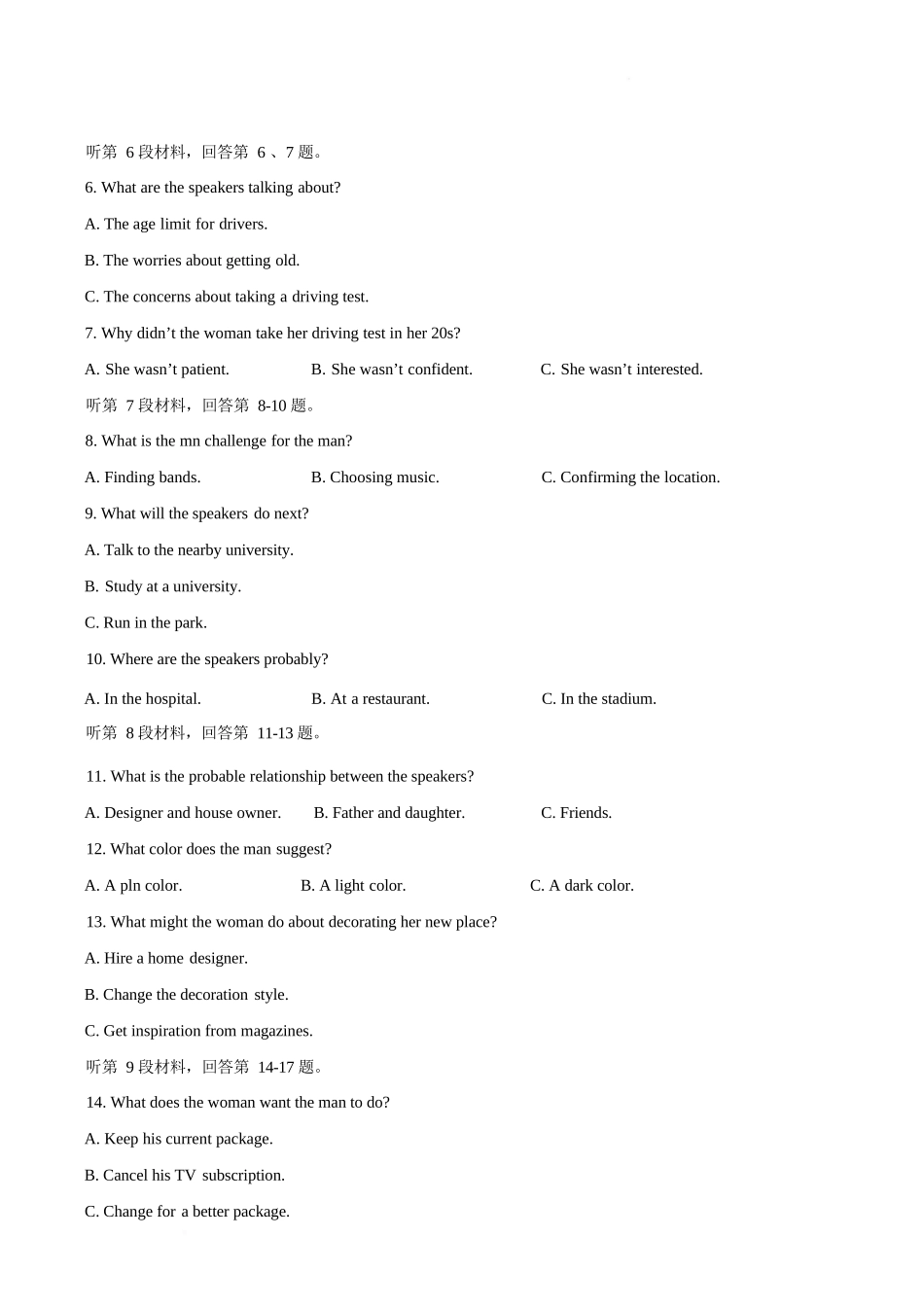 听第 6 段材料，回答第 6 、7 题。

6. What are the speakers talking about?

A. The age limit for drivers.

B. The worries about getting old.

C. The concerns about taking a driving test.

7. Why didn’t the woman take her driving test in her 20s?

A. She wasn’t patient.  B. She wasn’t confident.  C. She wasn’t interested.

听第 7 段材料，回答第 8-10 题。

8. What is the mn challenge for the man?

A. Finding bands.  B. Choosing music.  C. Confirming the location.

9. What will the speakers do next?

A. Talk to the nearby university.

B. Study at a university.

C. Run in the park.

10. Where are the speakers probably?

A. In the hospital.  B. At a restaurant.  C. In the stadium.

听第 8 段材料，回答第 11-13 题。

11. What is the probable relationship between the speakers?

A. Designer and house owner.  B. Father and daughter.  C. Friends.

12. What color does the man suggest?

A. A pln color.  B. A light color.  C. A dark color.

13. What might the woman do about decorating her new place?

A. Hire a home designer.

B. Change the decoration style.

C. Get inspiration from magazines.

听第 9 段材料，回答第 14-17 题。

14. What does the woman want the man to do?

A. Keep his current package.

B. Cancel his TV subscription.

C. Change for a better package.